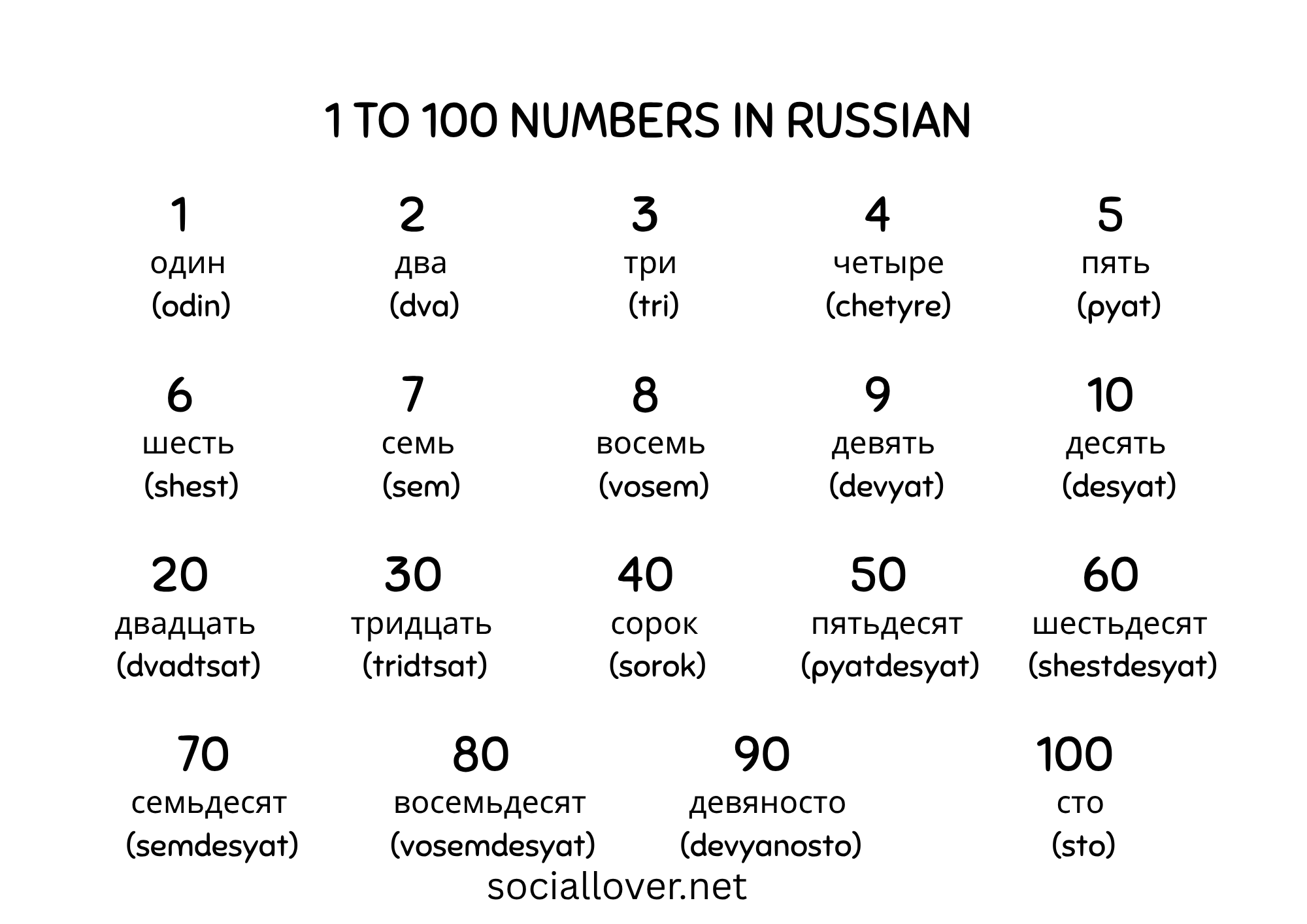 1 TO 100 NUMBERS IN RUSSIAN

1
один
(odin)

2
два
(dva)

3
три
(tri)

4
четыре
(chetyre)

5
пять
(pyat)

6
шесть
(shest)

7
семь
(sem)

8
восемь
(vosem)

9
девять
(devyat)

10
десять
(desyat)

20
двадцать
(dvadtsat)

30
тридцать
(tridtsat)

40
сорок
(sorok)

50
пятьдесят
(pyatdesyat)

60
шестьдесят
(shestdesyat)

70
семьдесят
(semdesyat)

80
восемьдесят
(vosemdesyat)

90
девяносто
(devyanosto)

100
сто
(sto)

sociallover.net